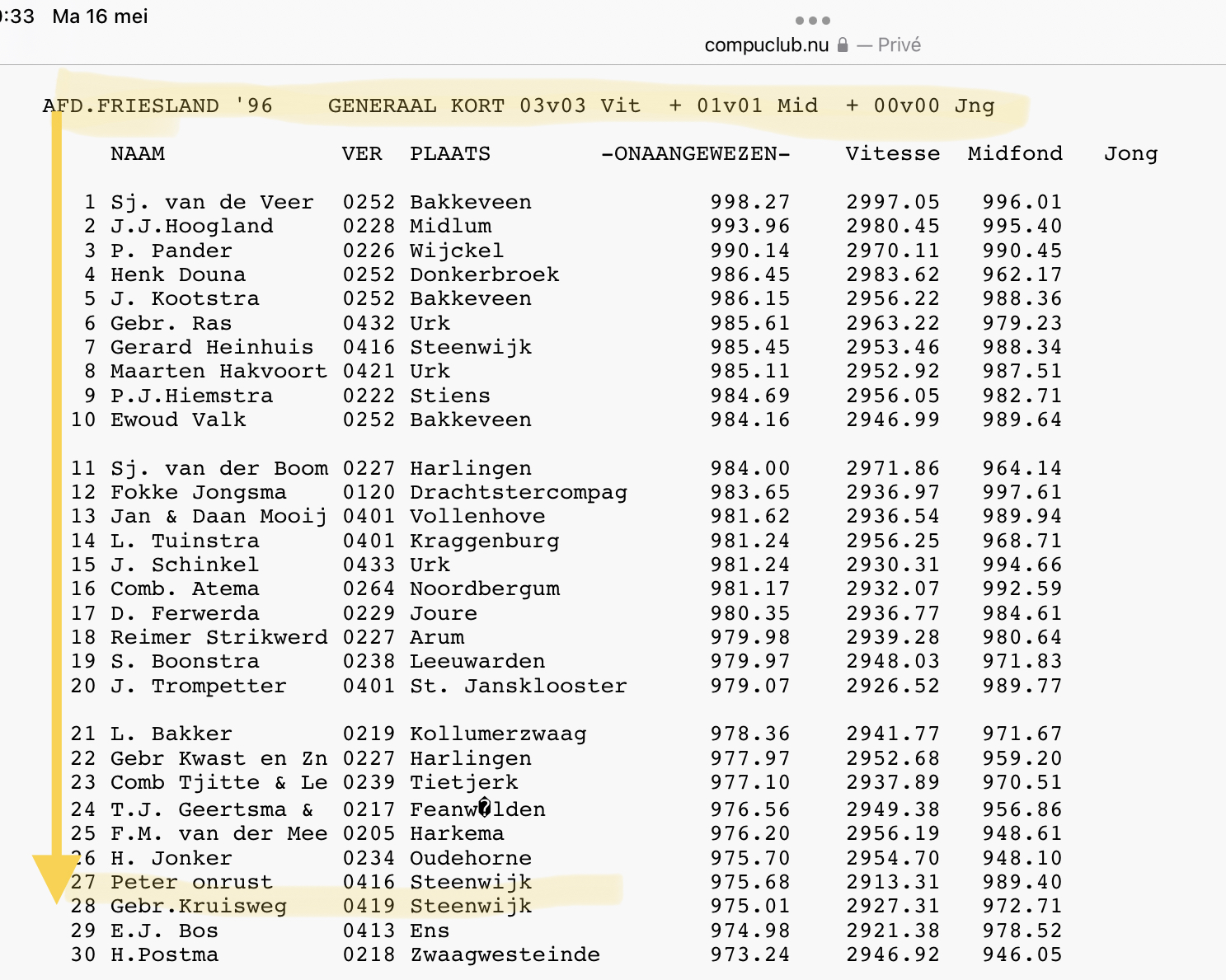 :33 Ma 16 mei

compuclub.nu — Privé

AFD.FRIESLAND '96 GENERAAL KORT 03v03 Vit + 01v01 Mid + 00v00 Jng

| | NAAM | VER | PLAATS | -ONAANGEWEZEN- | Vitesse | Midfond | Jong |
|---|---|---|---|---|---|---|---|
| 1 | Sj. van de Veer | 0252 | Bakkeveen | 998.27 | 2997.05 | 996.01 | |
| 2 | J.J.Hoogland | 0228 | Midlum | 993.96 | 2980.45 | 995.40 | |
| 3 | P. Pander | 0226 | Wijckel | 990.14 | 2970.11 | 990.45 | |
| 4 | Henk Douna | 0252 | Donkerbroek | 986.45 | 2983.62 | 962.17 | |
| 5 | J. Kootstra | 0252 | Bakkeveen | 986.15 | 2956.22 | 988.36 | |
| 6 | Gebr. Ras | 0432 | Urk | 985.61 | 2963.22 | 979.23 | |
| 7 | Gerard Heinhuis | 0416 | Steenwijk | 985.45 | 2953.46 | 988.34 | |
| 8 | Maarten Hakvoort | 0421 | Urk | 985.11 | 2952.92 | 987.51 | |
| 9 | P.J.Hiemstra | 0222 | Stiens | 984.69 | 2956.05 | 982.71 | |
| 10 | Ewoud Valk | 0252 | Bakkeveen | 984.16 | 2946.99 | 989.64 | |
| 11 | Sj. van der Boom | 0227 | Harlingen | 984.00 | 2971.86 | 964.14 | |
| 12 | Fokke Jongsma | 0120 | Drachtstercompag | 983.65 | 2936.97 | 997.61 | |
| 13 | Jan & Daan Mooij | 0401 | Vollenhove | 981.62 | 2936.54 | 989.94 | |
| 14 | L. Tuinstra | 0401 | Kraggenburg | 981.24 | 2956.25 | 968.71 | |
| 15 | J. Schinkel | 0433 | Urk | 981.24 | 2930.31 | 994.66 | |
| 16 | Comb. Atema | 0264 | Noordbergum | 981.17 | 2932.07 | 992.59 | |
| 17 | D. Ferwerda | 0229 | Joure | 980.35 | 2936.77 | 984.61 | |
| 18 | Reimer Strikwerd | 0227 | Arum | 979.98 | 2939.28 | 980.64 | |
| 19 | S. Boonstra | 0238 | Leeuwarden | 979.97 | 2948.03 | 971.83 | |
| 20 | J. Trompetter | 0401 | St. Jansklooster | 979.07 | 2926.52 | 989.77 | |
| 21 | L. Bakker | 0219 | Kollumerzwaag | 978.36 | 2941.77 | 971.67 | |
| 22 | Gebr Kwast en Zn | 0227 | Harlingen | 977.97 | 2952.68 | 959.20 | |
| 23 | Comb Tjitte & Le | 0239 | Tietjerk | 977.10 | 2937.89 | 970.51 | |
| 24 | T.J. Geertsma & | 0217 | Feanw�lden | 976.56 | 2949.38 | 956.86 | |
| 25 | F.M. van der Mee | 0205 | Harkema | 976.20 | 2956.19 | 948.61 | |
| 26 | H. Jonker | 0234 | Oudehorne | 975.70 | 2954.70 | 948.10 | |
| 27 | Peter onrust | 0416 | Steenwijk | 975.68 | 2913.31 | 989.40 | |
| 28 | Gebr.Kruisweg | 0419 | Steenwijk | 975.01 | 2927.31 | 972.71 | |
| 29 | E.J. Bos | 0413 | Ens | 974.98 | 2921.38 | 978.52 | |
| 30 | H.Postma | 0218 | Zwaagwesteinde | 973.24 | 2946.92 | 946.05 | |